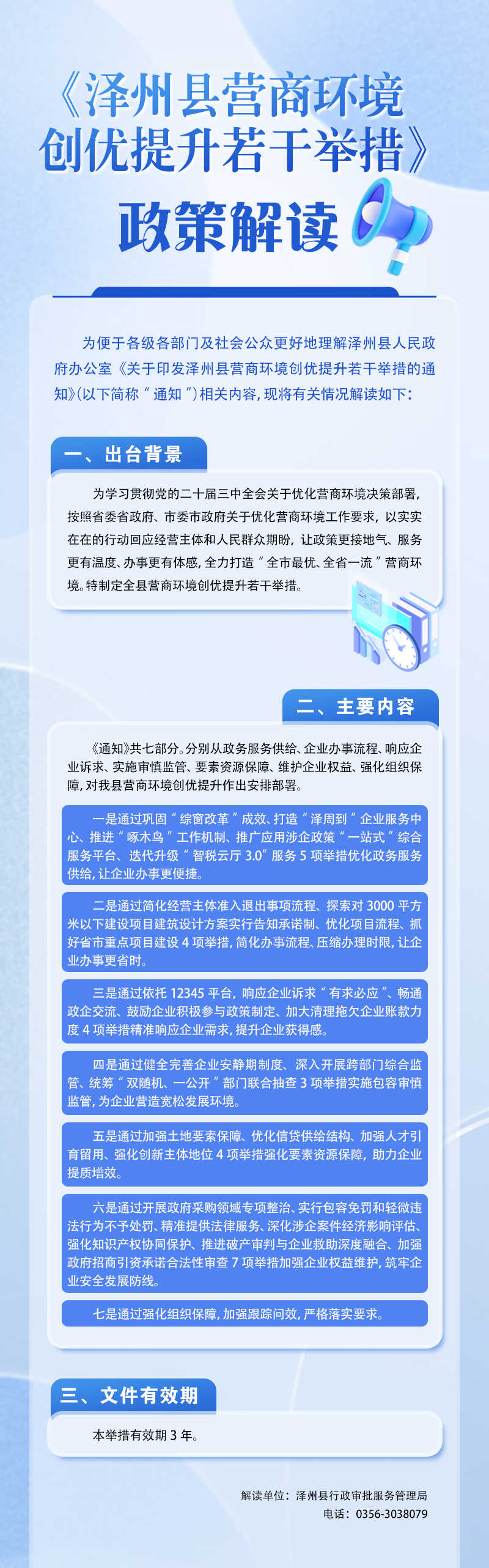 《泽州县营商环境创优提升若干举措》

政策解读

为便于各级各部门及社会公众更好地理解泽州县人民政府办公室《关于印发泽州县营商环境创优提升若干举措的通知》(以下简称“通知”)相关内容，现将有关情况解读如下：

一、出台背景

为学习贯彻党的二十届三中全会关于优化营商环境决策部署，按照省委省政府、市委市政府关于优化营商环境工作要求，以实实在在的行动回应经营主体和人民群众期盼，让政策更接地气、服务更有温度、办事更有体感，全力打造“全市最优、全省一流”营商环境。特制定全县营商环境创优提升若干举措。

二、主要内容

《通知》共七部分。分别从政务服务供给、企业办事流程、响应企业诉求、实施审慎监管、要素资源保障、维护企业权益、强化组织保障，对我县营商环境创优提升作出安排部署。

一是通过巩固“综窗改革”成效、打造“泽周到”企业服务中心、推进“啄木鸟”工作机制、推广应用涉企政策“一站式”综合服务平台、迭代升级“智税云厅3.0”服务5项举措优化政务服务供给，让企业办事更便捷。

二是通过简化经营主体准入退出事项流程、探索对3000平方米以下建设项目建筑设计方案实行告知承诺制、优化项目流程、抓好省市重点项目建设4项举措，简化办事流程、压缩办理时限，让企业办事更省时。

三是通过依托12345平台，响应企业诉求“有求必应”、畅通政企交流、鼓励企业积极参与政策制定、加大清理拖欠企业账款力度4项举措精准响应企业需求，提升企业获得感。

四是通过健全完善企业安静期制度、深入开展跨部门综合监管、统筹“双随机、一公开”部门联合抽查3项举措实施包容审慎监管，为企业营造宽松发展环境。

五是通过加强土地要素保障、优化信贷供给结构、加强人才引育留用、强化创新主体地位4项举措强化要素资源保障，助力企业提质增效。

六是通过开展政府采购领域专项整治、实行包容免罚和轻微违法行为不予处罚、精准提供法律服务、深化涉企案件经济影响评估、强化知识产权协同保护、推进破产审判与企业救助深度融合、加强政府招商引资承诺合法性审查7项举措加强企业权益维护，筑牢企业安全发展防线。

七是通过强化组织保障，加强跟踪问效，严格落实要求。

三、文件有效期

本举措有效期3年。

解读单位：泽州县行政审批服务管理局
电话：0356-3038079